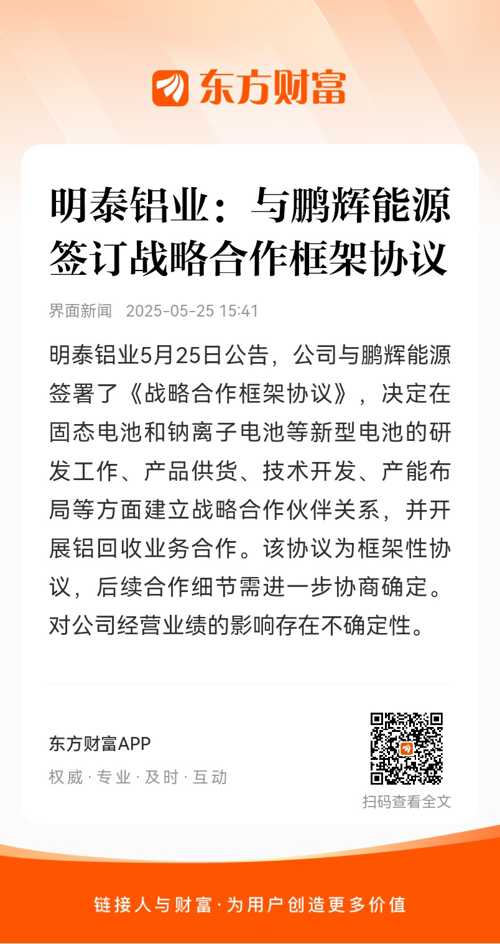 东方财富

明泰铝业：与鹏辉能源签订战略合作框架协议

界面新闻 2025-05-25 15:41

明泰铝业5月25日公告，公司与鹏辉能源签署了《战略合作框架协议》，决定在固态电池和钠离子电池等新型电池的研发工作、产品供货、技术开发、产能布局等方面建立战略合作伙伴关系，并开展铝回收业务合作。该协议为框架性协议，后续合作细节需进一步协商确定。对公司经营业绩的影响存在不确定性。

东方财富APP
权威 · 专业 · 及时 · 互动

扫码查看全文

链接人与财富 · 为用户创造更多价值